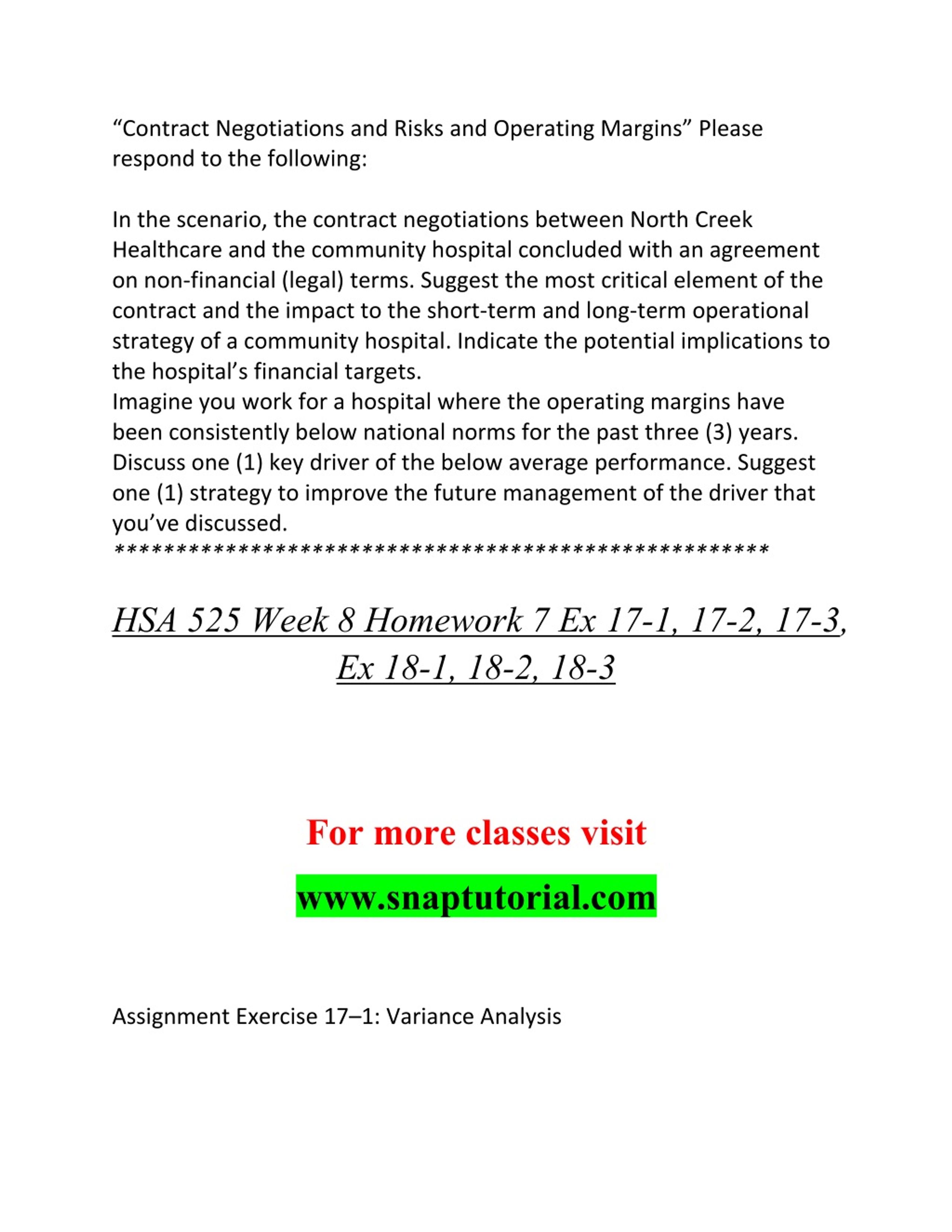 “Contract Negotiations and Risks and Operating Margins” Please respond to the following:

In the scenario, the contract negotiations between North Creek Healthcare and the community hospital concluded with an agreement on non-financial (legal) terms. Suggest the most critical element of the contract and the impact to the short-term and long-term operational strategy of a community hospital. Indicate the potential implications to the hospital’s financial targets.
Imagine you work for a hospital where the operating margins have been consistently below national norms for the past three (3) years. Discuss one (1) key driver of the below average performance. Suggest one (1) strategy to improve the future management of the driver that you’ve discussed.
****************************************************

HSA 525 Week 8 Homework 7 Ex 17-1, 17-2, 17-3, Ex 18-1, 18-2, 18-3

For more classes visit

www.snaptutorial.com

Assignment Exercise 17–1: Variance Analysis